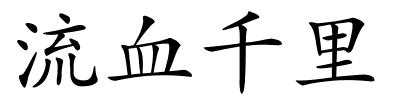 流血千里